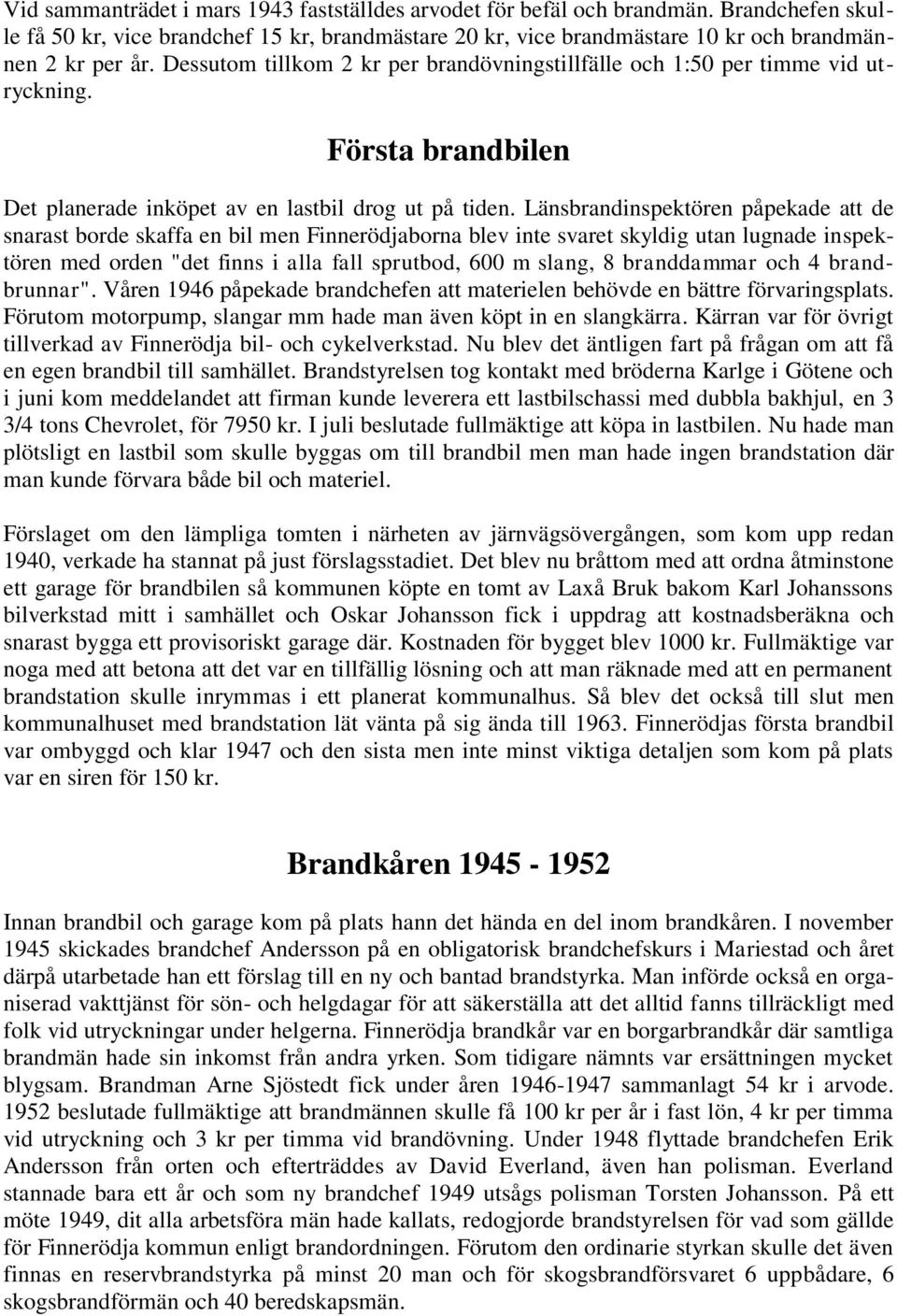 Vid sammanträdet i mars 1943 fastställdes arvodet för befäl och brandmän. Brandchefen skulle få 50 kr, vice brandchef 15 kr, brandmästare 20 kr, vice brandmästare 10 kr och brandmännen 2 kr per år. Dessutom tillkom 2 kr per brandövningstillfälle och 1:50 per timme vid utryckning.

Första brandbilen

Det planerade inköpet av en lastbil drog ut på tiden. Länsbrandinspektören påpekade att de snarast borde skaffa en bil men Finnerödjaborna blev inte svaret skyldig utan lugnade inspektören med orden "det finns i alla fall sprutbod, 600 m slang, 8 branddammar och 4 brandbrunnar". Våren 1946 påpekade brandchefen att materielen behövde en bättre förvaringsplats. Förutom motorpump, slangar mm hade man även köpt in en slangkärra. Kärran var för övrigt tillverkad av Finnerödja bil- och cykelverkstad. Nu blev det äntligen fart på frågan om att få en egen brandbil till samhället. Brandstyrelsen tog kontakt med bröderna Karlge i Götene och i juni kom meddelandet att firman kunde leverera ett lastbilschassi med dubbla bakhjul, en 3 3/4 tons Chevrolet, för 7950 kr. I juli beslutade fullmäktige att köpa in lastbilen. Nu hade man plötsligt en lastbil som skulle byggas om till brandbil men man hade ingen brandstation där man kunde förvara både bil och materiel.

Förslaget om den lämpliga tomten i närheten av järnvägsövergången, som kom upp redan 1940, verkade ha stannat på just förslagsstadiet. Det blev nu bråttom med att ordna åtminstone ett garage för brandbilen så kommunen köpte en tomt av Laxå Bruk bakom Karl Johanssons bilverkstad mitt i samhället och Oskar Johansson fick i uppdrag att kostnadsberäkna och snarast bygga ett provisoriskt garage där. Kostnaden för bygget blev 1000 kr. Fullmäktige var noga med att betona att det var en tillfällig lösning och att man räknade med att en permanent brandstation skulle inrymmas i ett planerat kommunalhus. Så blev det också till slut men kommunalhuset med brandstation lät vänta på sig ända till 1963. Finnerödjas första brandbil var ombyggd och klar 1947 och den sista men inte minst viktiga detaljen som kom på plats var en siren för 150 kr.

Brandkåren 1945 - 1952

Innan brandbil och garage kom på plats hann det hända en del inom brandkåren. I november 1945 skickades brandchef Andersson på en obligatorisk brandchefskurs i Mariestad och året därpå utarbetade han ett förslag till en ny och bantad brandstyrka. Man införde också en organiserad vakttjänst för sön- och helgdagar för att säkerställa att det alltid fanns tillräckligt med folk vid utryckningar under helgerna. Finnerödja brandkår var en borgarbrandkår där samtliga brandmän hade sin inkomst från andra yrken. Som tidigare nämnts var ersättningen mycket blygsam. Brandman Arne Sjöstedt fick under åren 1946-1947 sammanlagt 54 kr i arvode. 1952 beslutade fullmäktige att brandmännen skulle få 100 kr per år i fast lön, 4 kr per timma vid utryckning och 3 kr per timma vid brandövning. Under 1948 flyttade brandchefen Erik Andersson från orten och efterträddes av David Everland, även han polisman. Everland stannade bara ett år och som ny brandchef 1949 utsågs polisman Torsten Johansson. På ett möte 1949, dit alla arbetsföra män hade kallats, redogjorde brandstyrelsen för vad som gällde för Finnerödja kommun enligt brandordningen. Förutom den ordinarie styrkan skulle det även finnas en reservbrandstyrka på minst 20 man och för skogsbrandförsvaret 6 uppbådare, 6 skogsbrandförmän och 40 beredskapsmän.